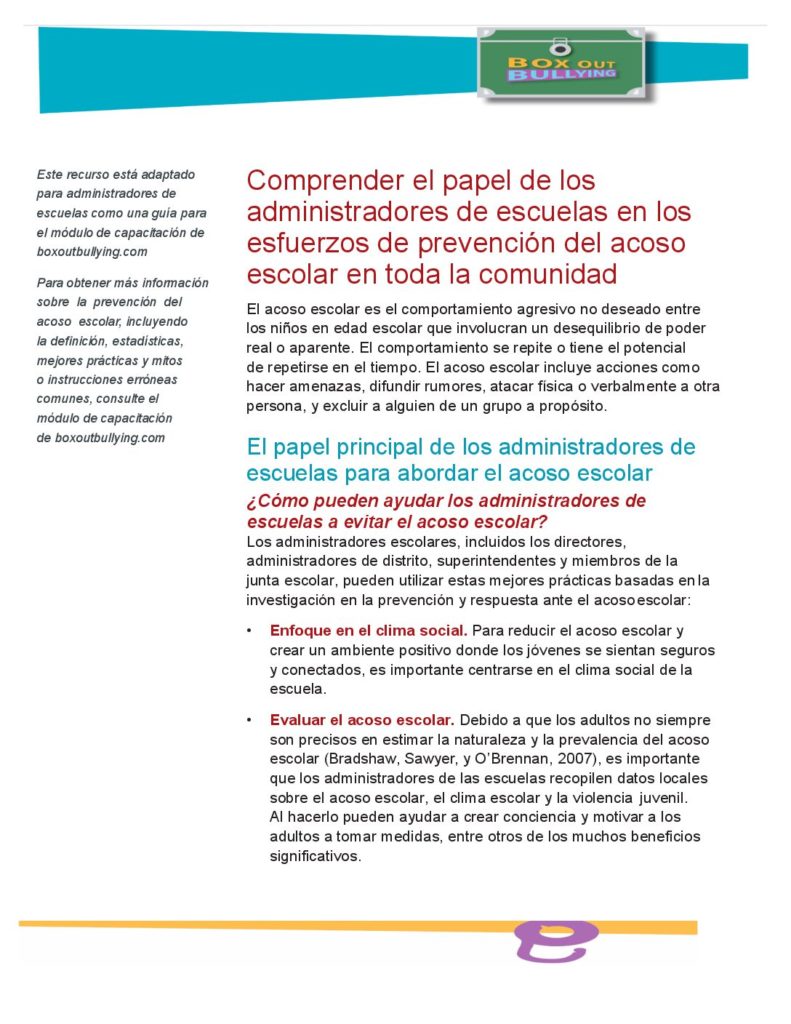 BOX OUT BULLYING

Este recurso está adaptado para administradores de escuelas como una guía para el módulo de capacitación de boxoutbullying.com

Para obtener más información sobre la prevención del acoso escolar, incluyendo la definición, estadísticas, mejores prácticas y mitos o instrucciones erróneas comunes, consulte el módulo de capacitación de boxoutbullying.com

Comprender el papel de los administradores de escuelas en los esfuerzos de prevención del acoso escolar en toda la comunidad

El acoso escolar es el comportamiento agresivo no deseado entre los niños en edad escolar que involucran un desequilibrio de poder real o aparente. El comportamiento se repite o tiene el potencial de repetirse en el tiempo. El acoso escolar incluye acciones como hacer amenazas, difundir rumores, atacar física o verbalmente a otra persona, y excluir a alguien de un grupo a propósito.

El papel principal de los administradores de escuelas para abordar el acoso escolar

¿Cómo pueden ayudar los administradores de escuelas a evitar el acoso escolar?

Los administradores escolares, incluidos los directores, administradores de distrito, superintendentes y miembros de la junta escolar, pueden utilizar estas mejores prácticas basadas en la investigación en la prevención y respuesta ante el acoso escolar:

• Enfoque en el clima social. Para reducir el acoso escolar y crear un ambiente positivo donde los jóvenes se sientan seguros y conectados, es importante centrarse en el clima social de la escuela.

• Evaluar el acoso escolar. Debido a que los adultos no siempre son precisos en estimar la naturaleza y la prevalencia del acoso escolar (Bradshaw, Sawyer, y O'Brennan, 2007), es importante que los administradores de las escuelas recopilen datos locales sobre el acoso escolar, el clima escolar y la violencia juvenil. Al hacerlo pueden ayudar a crear conciencia y motivar a los adultos a tomar medidas, entre otros de los muchos beneficios significativos.